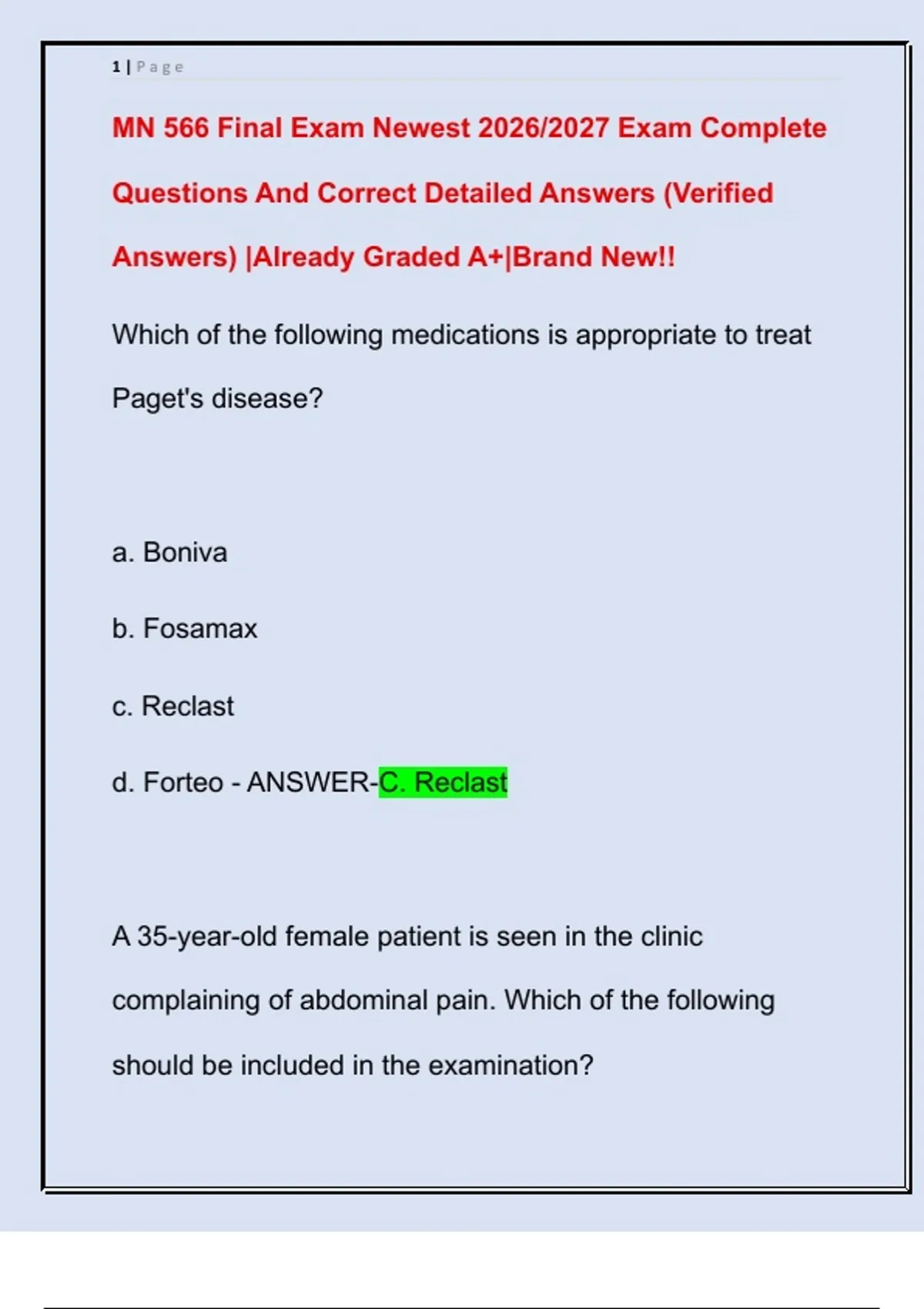 1 | Page

MN 566 Final Exam Newest 2026/2027 Exam Complete Questions And Correct Detailed Answers (Verified Answers) |Already Graded A+|Brand New!!

Which of the following medications is appropriate to treat Paget's disease?

a. Boniva

b. Fosamax

c. Reclast

d. Forteo - ANSWER-C. Reclast

A 35-year-old female patient is seen in the clinic complaining of abdominal pain. Which of the following should be included in the examination?